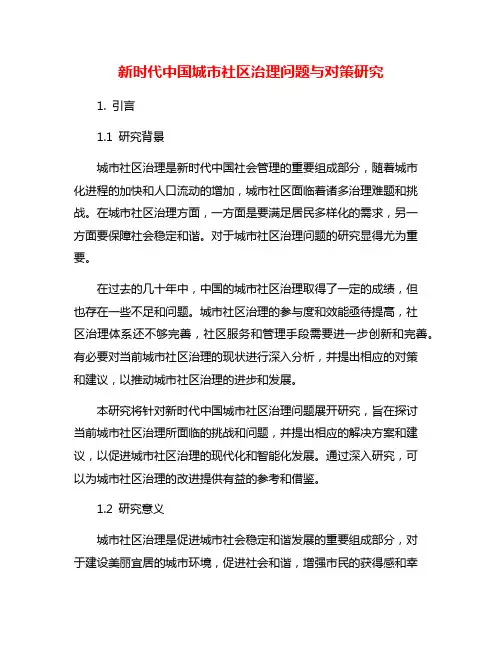 新时代中国城市社区治理问题与对策研究

1. 引言

1.1 研究背景

城市社区治理是新时代中国社会管理的重要组成部分，随着城市化进程的加快和人口流动的增加，城市社区面临着诸多治理难题和挑战。在城市社区治理方面，一方面是要满足居民多样化的需求，另一方面要保障社会稳定和谐。对于城市社区治理问题的研究显得尤为重要。

在过去的几十年中，中国的城市社区治理取得了一定的成绩，但也存在一些不足和问题。城市社区治理的参与度和效能亟待提高，社区治理体系还不够完善，社区服务和管理手段需要进一步创新和完善。有必要对当前城市社区治理的现状进行深入分析，并提出相应的对策和建议，以推动城市社区治理的进步和发展。

本研究将针对新时代中国城市社区治理问题展开研究，旨在探讨当前城市社区治理所面临的挑战和问题，并提出相应的解决方案和建议，以促进城市社区治理的现代化和智能化发展。通过深入研究，可以为城市社区治理的改进提供有益的参考和借鉴。

1.2 研究意义

城市社区治理是促进城市社会稳定和谐发展的重要组成部分，对于建设美丽宜居的城市环境，促进社会和谐，增强市民的获得感和幸